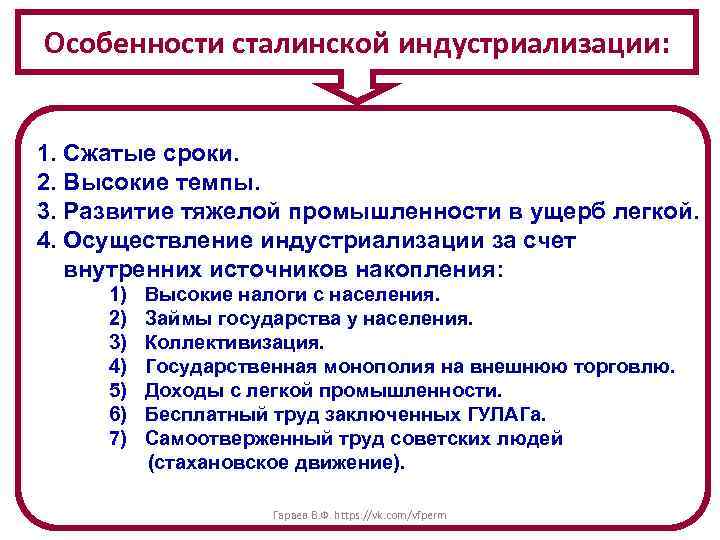 Особенности сталинской индустриализации:

1. Сжатые сроки.
2. Высокие темпы.
3. Развитие тяжелой промышленности в ущерб легкой.
4. Осуществление индустриализации за счет внутренних источников накопления:
1) Высокие налоги с населения.
2) Займы государства у населения.
3) Коллективизация.
4) Государственная монополия на внешнюю торговлю.
5) Доходы с легкой промышленности.
6) Бесплатный труд заключенных ГУЛАГа.
7) Самоотверженный труд советских людей (стахановское движение).

Гараев В.Ф. https://vk.com/vfperm